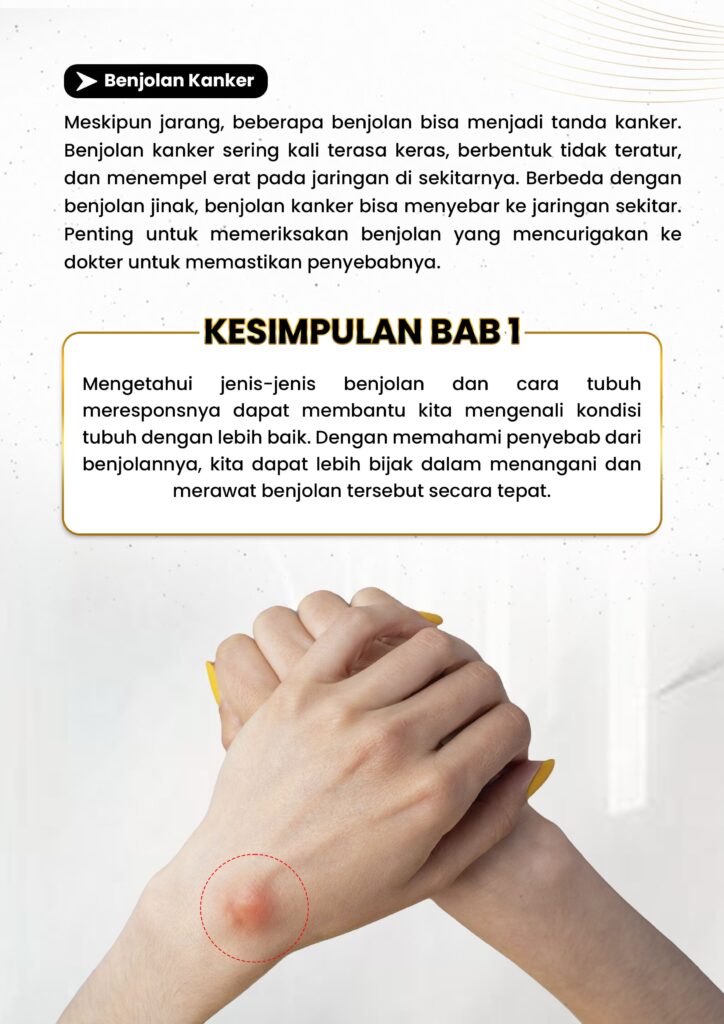 Benjolan Kanker

Meskipun jarang, beberapa benjolan bisa menjadi tanda kanker. Benjolan kanker sering kali terasa keras, berbentuk tidak teratur, dan menempel erat pada jaringan di sekitarnya. Berbeda dengan benjolan jinak, benjolan kanker bisa menyebar ke jaringan sekitar. Penting untuk memeriksakan benjolan yang mencurigakan ke dokter untuk memastikan penyebabnya.

KESIMPULAN BAB 1

Mengetahui jenis-jenis benjolan dan cara tubuh meresponsnya dapat membantu kita mengenali kondisi tubuh dengan lebih baik. Dengan memahami penyebab dari benjolannya, kita dapat lebih bijak dalam menangani dan merawat benjolan tersebut secara tepat.